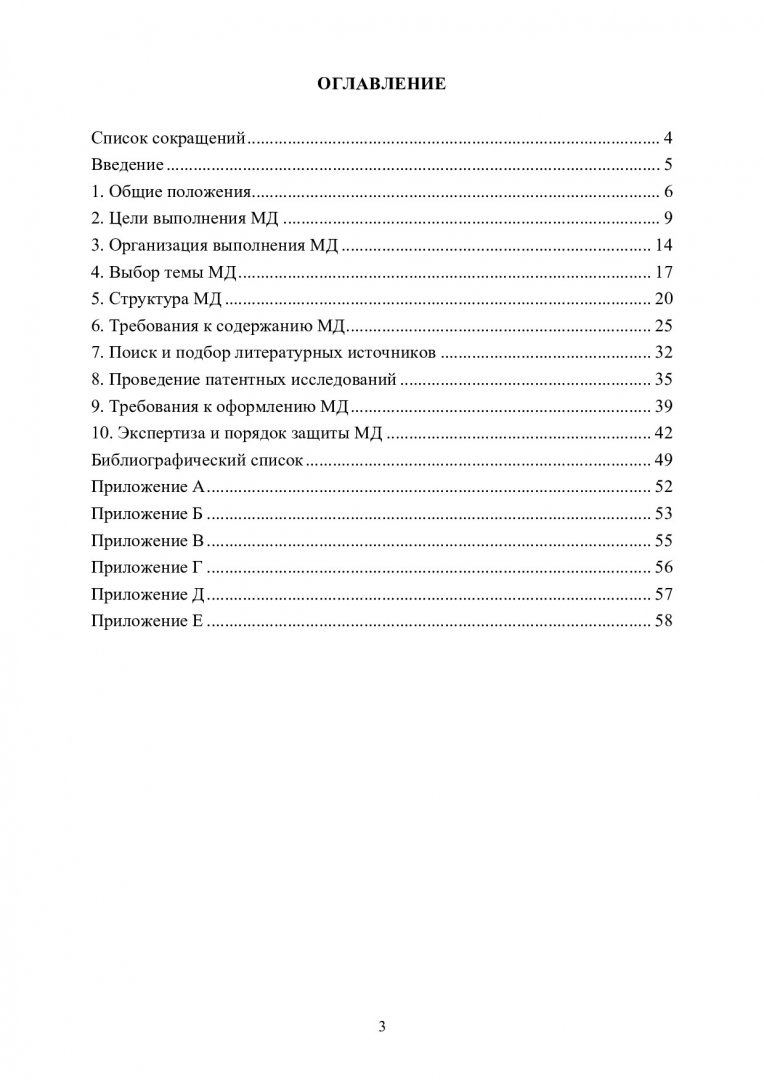 ОГЛАВЛЕНИЕ

Список сокращений 4
Введение 5
1. Общие положения 6
2. Цели выполнения МД 9
3. Организация выполнения МД 14
4. Выбор темы МД 17
5. Структура МД 20
6. Требования к содержанию МД 25
7. Поиск и подбор литературных источников 32
8. Проведение патентных исследований 35
9. Требования к оформлению МД 39
10. Экспертиза и порядок защиты МД 42
Библиографический список 49
Приложение А 52
Приложение Б 53
Приложение В 55
Приложение Г 56
Приложение Д 57
Приложение Е 58

3